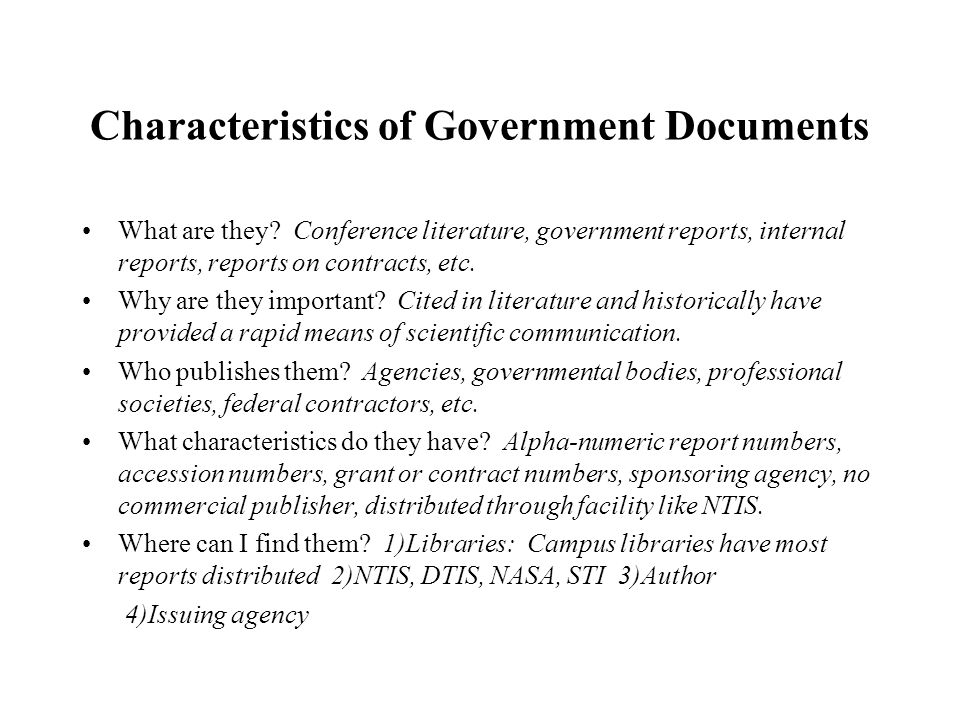 Characteristics of Government Documents

• What are they? Conference literature, government reports, internal reports, reports on contracts, etc.

• Why are they important? Cited in literature and historically have provided a rapid means of scientific communication.

• Who publishes them? Agencies, governmental bodies, professional societies, federal contractors, etc.

• What characteristics do they have? Alpha-numeric report numbers, accession numbers, grant or contract numbers, sponsoring agency, no commercial publisher, distributed through facility like NTIS.

• Where can I find them? 1)Libraries: Campus libraries have most reports distributed 2)NTIS, DTIS, NASA, STI 3)Author 4)Issuing agency